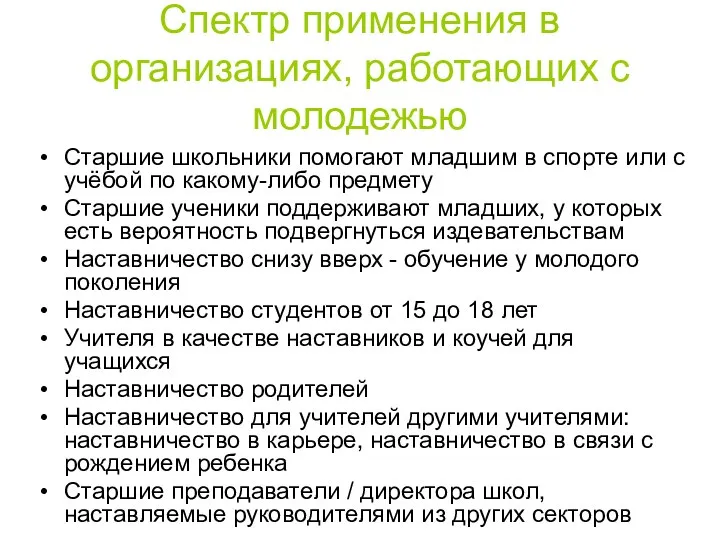 Спектр применения в организациях, работающих с молодежью

• Старшие школьники помогают младшим в спорте или с учёбой по какому-либо предмету
• Старшие ученики поддерживают младших, у которых есть вероятность подвергнуться издевательствам
• Наставничество снизу вверх - обучение у молодого поколения
• Наставничество студентов от 15 до 18 лет
• Учителя в качестве наставников и коучей для учащихся
• Наставничество родителей
• Наставничество для учителей другими учителями: наставничество в карьере, наставничество в связи с рождением ребенка
• Старшие преподаватели / директора школ, наставляемые руководителями из других секторов